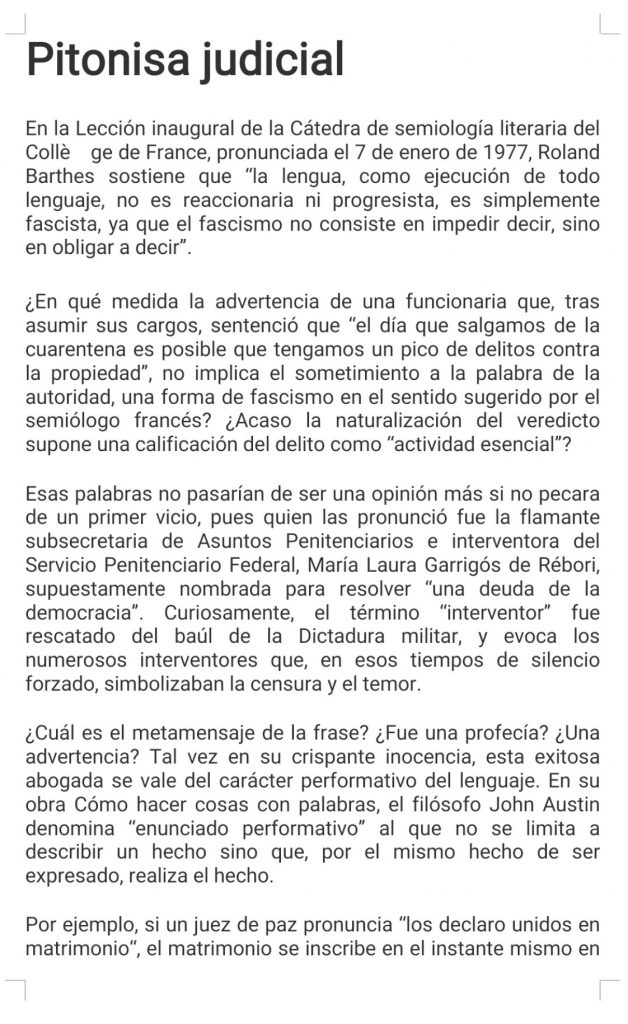 Pitonisa judicial

En la Lección inaugural de la Cátedra de semiología literaria del Collè ge de France, pronunciada el 7 de enero de 1977, Roland Barthes sostiene que “la lengua, como ejecución de todo lenguaje, no es reaccionaria ni progresista, es simplemente fascista, ya que el fascismo no consiste en impedir decir, sino en obligar a decir”.

¿En qué medida la advertencia de una funcionaria que, tras asumir sus cargos, sentenció que “el día que salgamos de la cuarentena es posible que tengamos un pico de delitos contra la propiedad”, no implica el sometimiento a la palabra de la autoridad, una forma de fascismo en el sentido sugerido por el semiólogo francés? ¿Acaso la naturalización del veredicto supone una calificación del delito como “actividad esencial”?

Esas palabras no pasarían de ser una opinión más si no pecara de un primer vicio, pues quien las pronunció fue la flamante subsecretaria de Asuntos Penitenciarios e interventora del Servicio Penitenciario Federal, María Laura Garrigós de Rébori, supuestamente nombrada para resolver “una deuda de la democracia”. Curiosamente, el término “interventor” fue rescatado del baúl de la Dictadura militar, y evoca los numerosos interventores que, en esos tiempos de silencio forzado, simbolizaban la censura y el temor.

¿Cuál es el metamensaje de la frase? ¿Fue una profecía? ¿Una advertencia? Tal vez en su crispante inocencia, esta exitosa abogada se vale del carácter performativo del lenguaje. En su obra Cómo hacer cosas con palabras, el filósofo John Austin denomina “enunciado performativo” al que no se limita a describir un hecho sino que, por el mismo hecho de ser expresado, realiza el hecho.

Por ejemplo, si un juez de paz pronuncia “los declaro unidos en matrimonio“, el matrimonio se inscribe en el instante mismo en